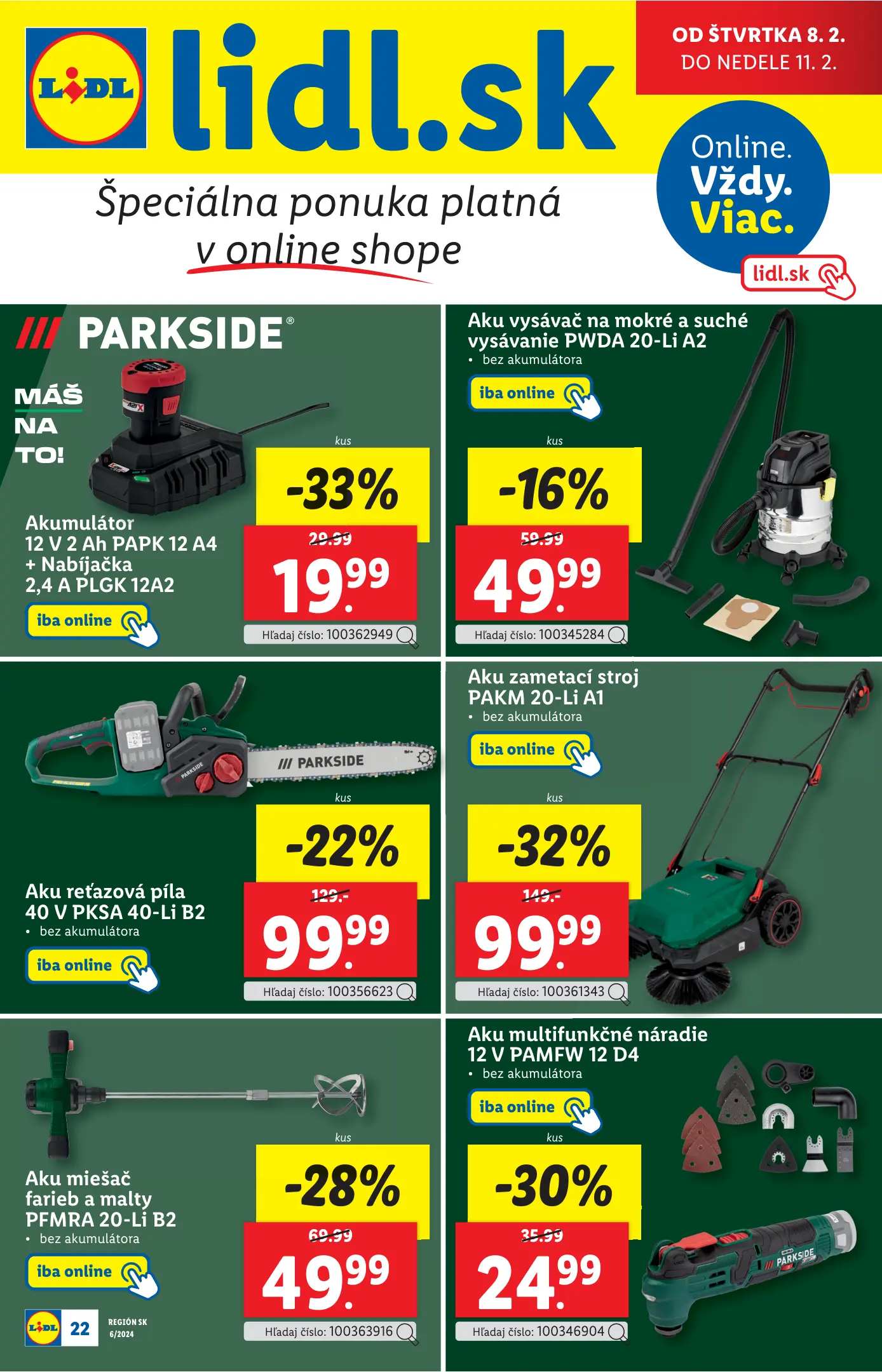 LIDL

lidl.sk

OD ŠTVRTKA 8. 2.
DO NEDELE 11. 2.

Online.
Vždy.
Viac.

lidl.sk

Špeciálna ponuka platná
v online shope

PARKSIDE®

MÁŠ
NA
TO!

Akumulátor
12 V 2 Ah PAPK 12 A4
+ Nabíjačka
2,4 A PLGK 12A2

iba online

kus
-33%
29.99
19.99
Hľadaj číslo: 100362949

Aku vysávač na mokré a suché vysávanie PWDA 20-Li A2
• bez akumulátora

iba online

kus
-16%
59.99
49.99
Hľadaj číslo: 100345284

PARKSIDE

Aku reťazová píla
40 V PKSA 40-Li B2
• bez akumulátora

iba online

kus
-22%
129.-
99.99
Hľadaj číslo: 100356623

Aku zametací stroj
PAKM 20-Li A1
• bez akumulátora

iba online

kus
-32%
149.-
99.99
Hľadaj číslo: 100361343

Aku miešač
farieb a malty
PFMRA 20-Li B2
• bez akumulátora

iba online

kus
-28%
69.99
49.99
Hľadaj číslo: 100363916

Aku multifunkčné náradie
12 V PAMFW 12 D4
• bez akumulátora

iba online

kus
-30%
35.99
24.99
Hľadaj číslo: 100346904

LIDL 22 REGIÓN SK
6/2024